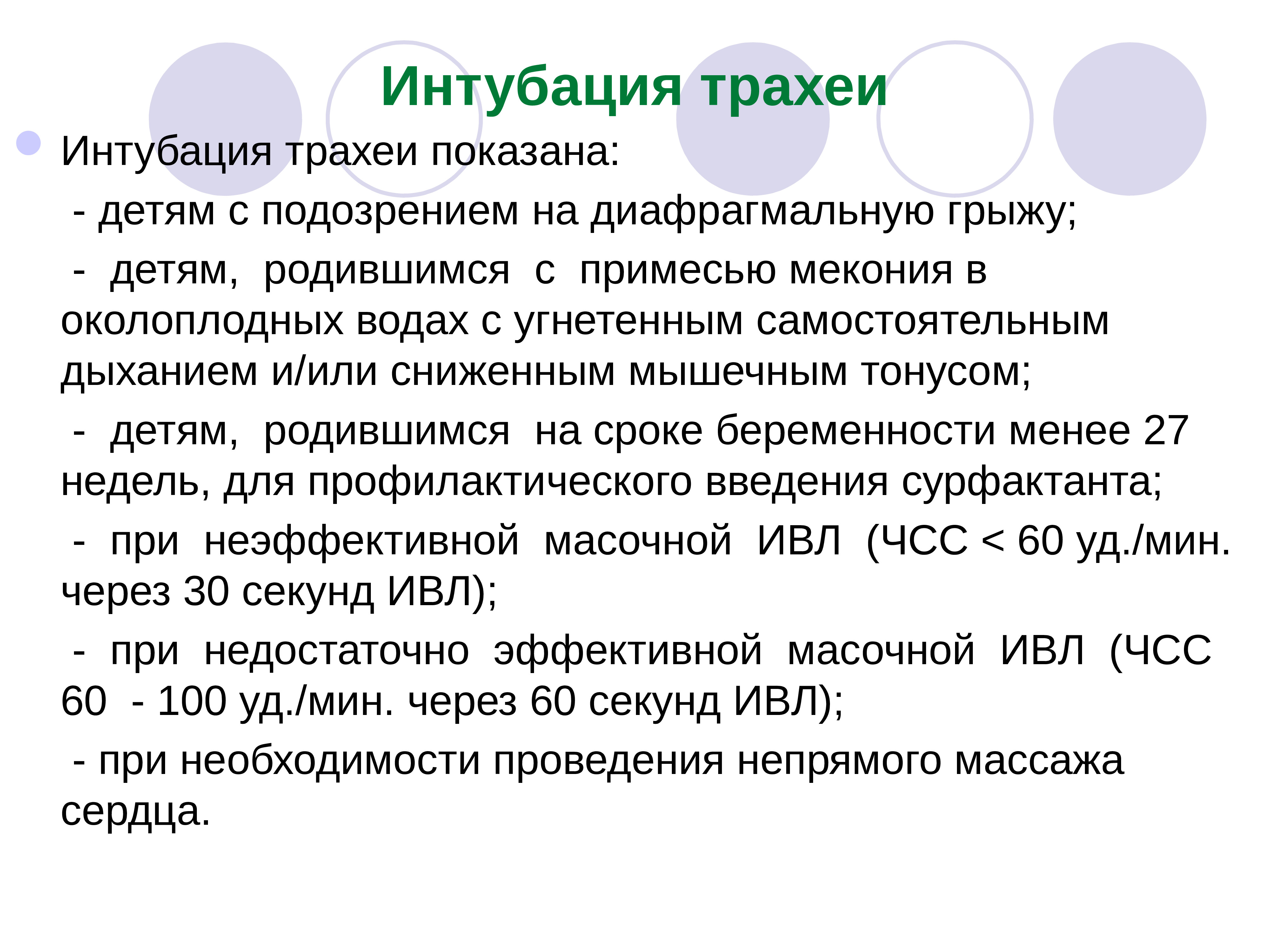 Интубация трахеи

Интубация трахеи показана:

- детям с подозрением на диафрагмальную грыжу;

- детям, родившимся с примесью мекония в околоплодных водах с угнетенным самостоятельным дыханием и/или сниженным мышечным тонусом;

- детям, родившимся на сроке беременности менее 27 недель, для профилактического введения сурфактанта;

- при неэффективной масочной ИВЛ (ЧСС < 60 уд./мин. через 30 секунд ИВЛ);

- при недостаточно эффективной масочной ИВЛ (ЧСС 60 - 100 уд./мин. через 60 секунд ИВЛ);

- при необходимости проведения непрямого массажа сердца.